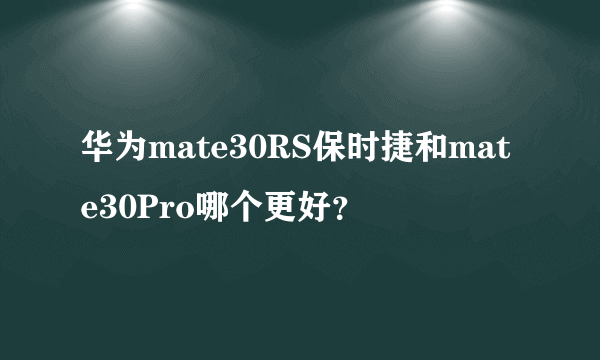 华为mate30RS保时捷和mate30Pro哪个更好？